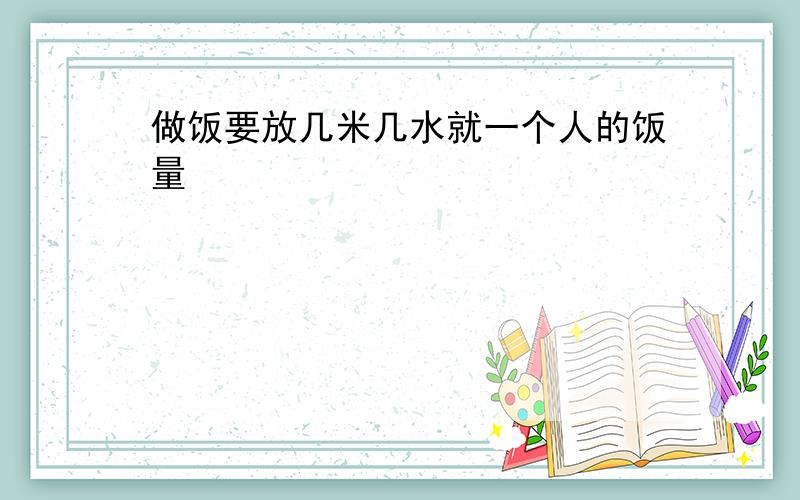 做饭要放几米几水就一个人的饭量